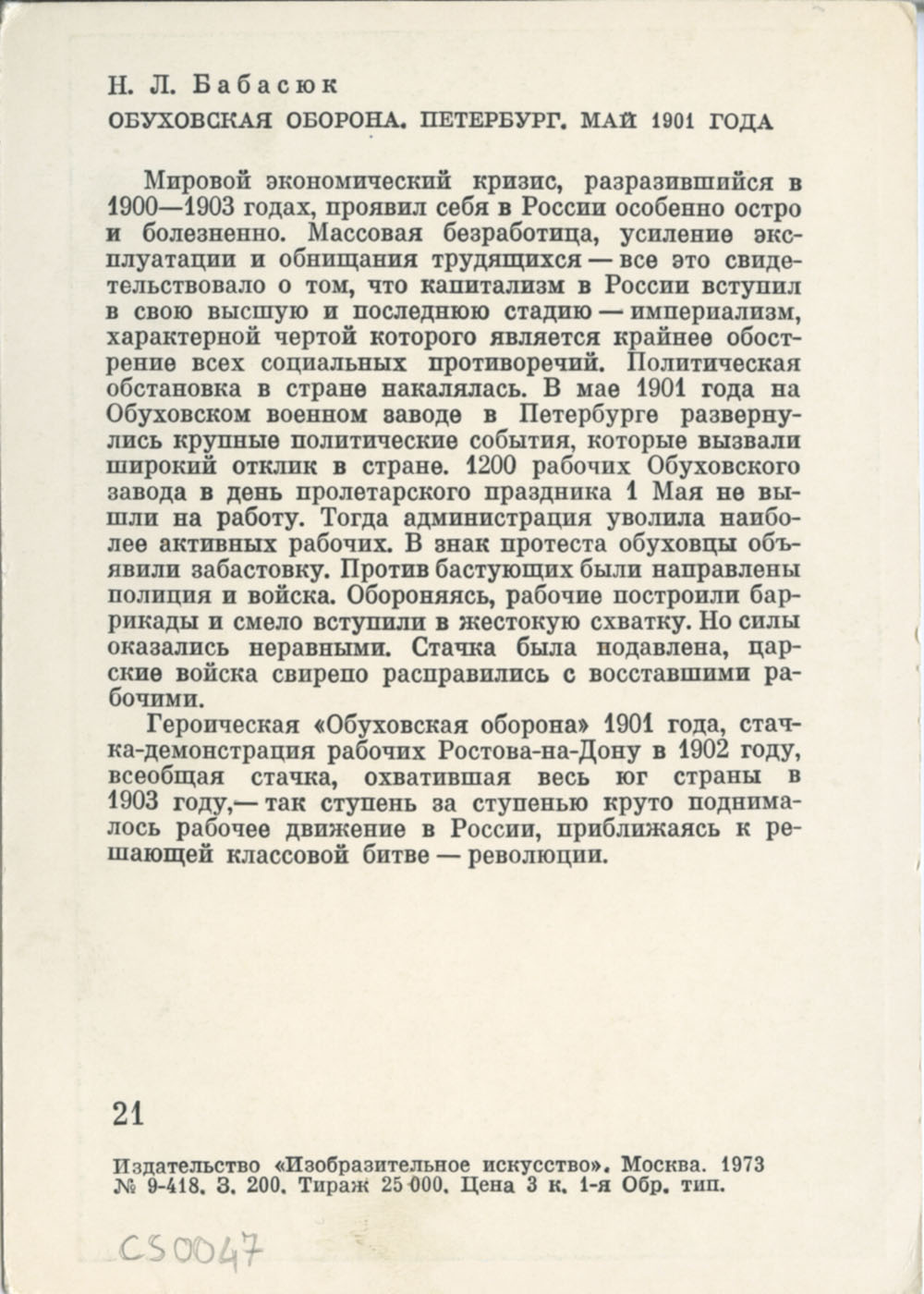 Н. Л. Бабасюк

ОБУХОВСКАЯ ОБОРОНА. ПЕТЕРБУРГ. МАЙ 1901 ГОДА

Мировой экономический кризис, разразившийся в 1900—1903 годах, проявил себя в России особенно остро и болезненно. Массовая безработица, усиление эксплуатации и обнищания трудящихся — все это свидетельствовало о том, что капитализм в России вступил в свою высшую и последнюю стадию — империализм, характерной чертой которого является крайнее обострение всех социальных противоречий. Политическая обстановка в стране накалялась. В мае 1901 года на Обуховском военном заводе в Петербурге развернулись крупные политические события, которые вызвали широкий отклик в стране. 1200 рабочих Обуховского завода в день пролетарского праздника 1 Мая не вышли на работу. Тогда администрация уволила наиболее активных рабочих. В знак протеста обуховцы объявили забастовку. Против бастующих были направлены полиция и войска. Обороняясь, рабочие построили баррикады и смело вступили в жестокую схватку. Но силы оказались неравными. Стачка была подавлена, царские войска свирепо расправились с восставшими рабочими.

Героическая «Обуховская оборона» 1901 года, стачка-демонстрация рабочих Ростова-на-Дону в 1902 году, всеобщая стачка, охватившая весь юг страны в 1903 году,— так ступень за ступенью круто поднималось рабочее движение в России, приближаясь к решающей классовой битве — революции.

21

Издательство «Изобразительное искусство». Москва. 1973
№ 9-418. З. 200. Тираж 25 000. Цена 3 к. 1-я Обр. тип.

CS0047